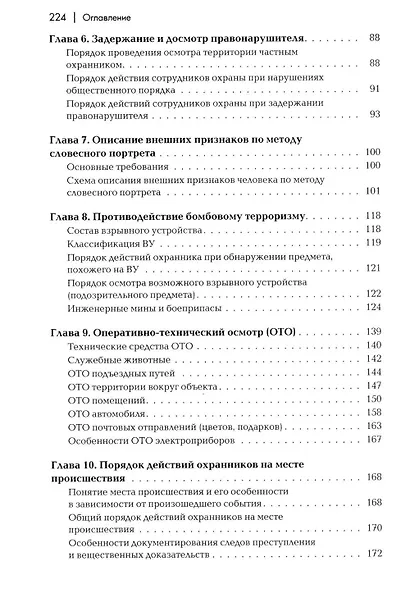 224 | Оглавление

Глава 6. Задержание и досмотр правонарушителя . . . . . . . . . 88
Порядок проведения осмотра территории частным охранником . . . . . . . . . 88
Порядок действия сотрудников охраны при нарушениях общественного порядка . . . . . . . . . 91
Порядок действий сотрудников охраны при задержании правонарушителя . . . . . . . . . 93

Глава 7. Описание внешних признаков по методу словесного портрета . . . . . . . . . 100
Основные требования . . . . . . . . . 100
Схема описания внешних признаков человека по методу словесного портрета . . . . . . . . . 101

Глава 8. Противодействие бомбовому терроризму . . . . . . . . . 118
Состав взрывного устройства . . . . . . . . . 118
Классификация ВУ . . . . . . . . . 119
Порядок действий охранника при обнаружении предмета, похожего на ВУ . . . . . . . . . 121
Порядок осмотра возможного взрывного устройства (подозрительного предмета) . . . . . . . . . 122
Инженерные мины и боеприпасы . . . . . . . . . 124

Глава 9. Оперативно-технический осмотр (ОТО) . . . . . . . . . 139
Технические средства ОТО . . . . . . . . . 140
Служебные животные . . . . . . . . . 142
ОТО подъездных путей . . . . . . . . . 144
ОТО территории вокруг объекта . . . . . . . . . 147
ОТО помещений . . . . . . . . . 150
ОТО автомобиля . . . . . . . . . 158
ОТО почтовых отправлений (цветов, подарков) . . . . . . . . . 163
Особенности ОТО электроприборов . . . . . . . . . 167

Глава 10. Порядок действий охранников на месте происшествия . . . . . . . . . 168
Понятие места происшествия и его особенности в зависимости от произошедшего события . . . . . . . . . 168
Общий порядок действий охранников на месте происшествия . . . . . . . . . 170
Особенности документирования следов преступления и вещественных доказательств . . . . . . . . . 172